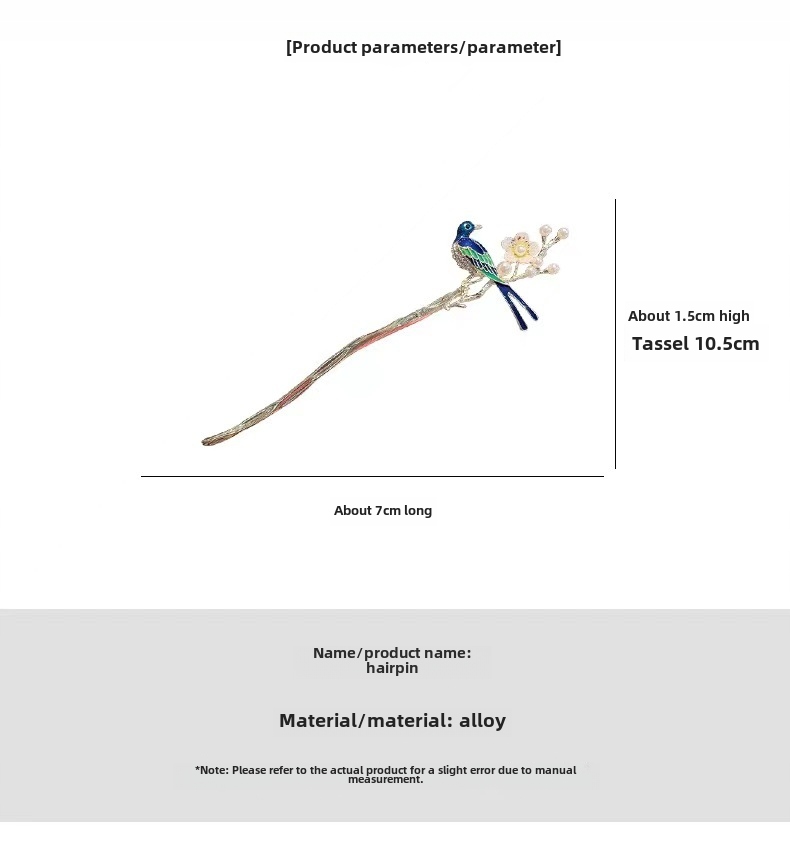 [Product parameters/parameter]

About 1.5cm high
Tassel 10.5cm

About 7cm long

Name/product name:
hairpin

Material/material: alloy

*Note: Please refer to the actual product for a slight error due to manual measurement.